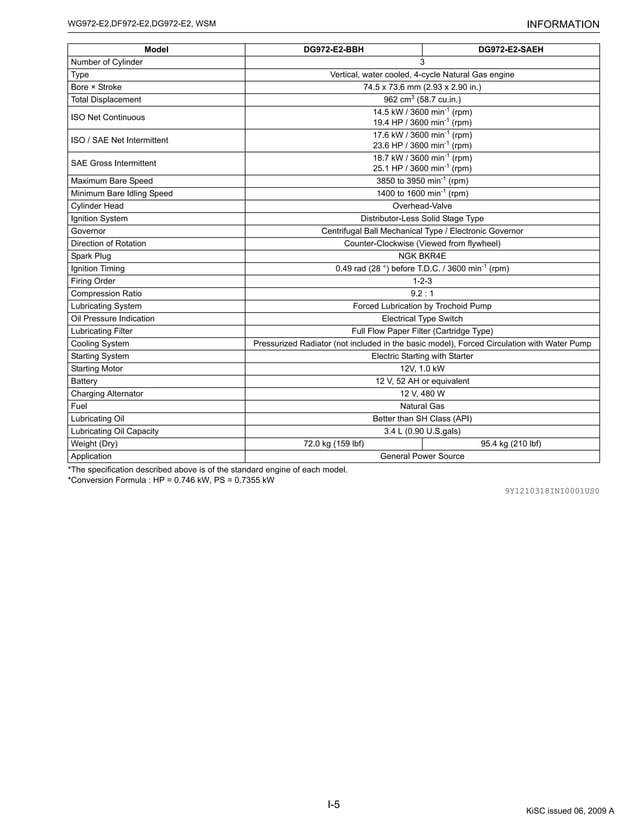 WG972-E2,DF972-E2,DG972-E2, WSM

INFORMATION

| Model | DG972-E2-BBH | DG972-E2-SAEH |
|---|---|---|
| Number of Cylinder | 3 | |
| Type | Vertical, water cooled, 4-cycle Natural Gas engine | |
| Bore × Stroke | 74.5 x 73.6 mm (2.93 x 2.90 in.) | |
| Total Displacement | 962 $cm^3$ (58.7 cu.in.) | |
| ISO Net Continuous | 14.5 kW / 3600 $min^{-1}$ (rpm) 19.4 HP / 3600 $min^{-1}$ (rpm) | |
| ISO / SAE Net Intermittent | 17.6 kW / 3600 $min^{-1}$ (rpm) 23.6 HP / 3600 $min^{-1}$ (rpm) | |
| SAE Gross Intermittent | 18.7 kW / 3600 $min^{-1}$ (rpm) 25.1 HP / 3600 $min^{-1}$ (rpm) | |
| Maximum Bare Speed | 3850 to 3950 $min^{-1}$ (rpm) | |
| Minimum Bare Idling Speed | 1400 to 1600 $min^{-1}$ (rpm) | |
| Cylinder Head | Overhead-Valve | |
| Ignition System | Distributor-Less Solid Stage Type | |
| Governor | Centrifugal Ball Mechanical Type / Electronic Governor | |
| Direction of Rotation | Counter-Clockwise (Viewed from flywheel) | |
| Spark Plug | NGK BKR4E | |
| Ignition Timing | 0.49 rad (28 °) before T.D.C. / 3600 $min^{-1}$ (rpm) | |
| Firing Order | 1-2-3 | |
| Compression Ratio | 9.2 : 1 | |
| Lubricating System | Forced Lubrication by Trochoid Pump | |
| Oil Pressure Indication | Electrical Type Switch | |
| Lubricating Filter | Full Flow Paper Filter (Cartridge Type) | |
| Cooling System | Pressurized Radiator (not included in the basic model), Forced Circulation with Water Pump | |
| Starting System | Electric Starting with Starter | |
| Starting Motor | 12V, 1.0 kW | |
| Battery | 12 V, 52 AH or equivalent | |
| Charging Alternator | 12 V, 480 W | |
| Fuel | Natural Gas | |
| Lubricating Oil | Better than SH Class (API) | |
| Lubricating Oil Capacity | 3.4 L (0.90 U.S.gals) | |
| Weight (Dry) | 72.0 kg (159 lbf) | 95.4 kg (210 lbf) |
| Application | General Power Source | |

*The specification described above is of the standard engine of each model.
*Conversion Formula : HP = 0.746 kW, PS = 0.7355 kW

9Y1210318INI0001US0

I-5

KiSC issued 06, 2009 A